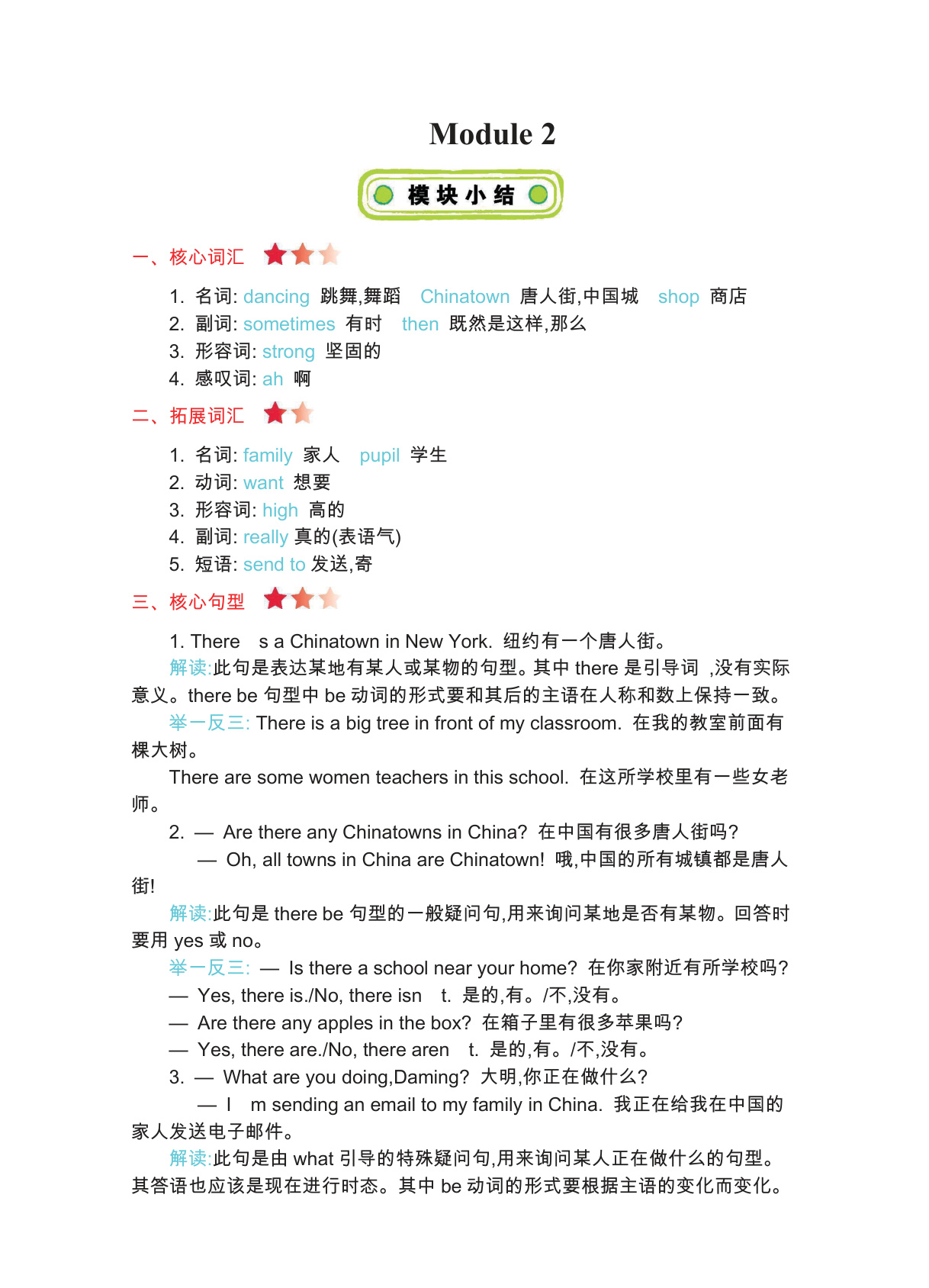 Module 2

模块小结

一、核心词汇

1. 名词: dancing 跳舞,舞蹈 Chinatown 唐人街,中国城 shop 商店
2. 副词: sometimes 有时 then 既然是这样,那么
3. 形容词: strong 坚固的
4. 感叹词: ah 啊

二、拓展词汇

1. 名词: family 家人 pupil 学生
2. 动词: want 想要
3. 形容词: high 高的
4. 副词: really 真的(表语气)
5. 短语: send to 发送,寄

三、核心句型

1. There s a Chinatown in New York. 纽约有一个唐人街。

解读:此句是表达某地有某人或某物的句型。其中 there 是引导词 ,没有实际意义。there be 句型中 be 动词的形式要和其后的主语在人称和数上保持一致。

举一反三: There is a big tree in front of my classroom. 在我的教室前面有棵大树。

There are some women teachers in this school. 在这所学校里有一些女老师。

2. — Are there any Chinatowns in China? 在中国有很多唐人街吗?

— Oh, all towns in China are Chinatown! 哦,中国的所有城镇都是唐人街!

解读:此句是 there be 句型的一般疑问句,用来询问某地是否有某物。回答时要用 yes 或 no。

举一反三: — Is there a school near your home? 在你家附近有所学校吗?

— Yes, there is./No, there isn t. 是的,有。/不,没有。

— Are there any apples in the box? 在箱子里有很多苹果吗?

— Yes, there are./No, there aren t. 是的,有。/不,没有。

3. — What are you doing,Daming? 大明,你正在做什么?

— I m sending an email to my family in China. 我正在给我在中国的家人发送电子邮件。

解读:此句是由 what 引导的特殊疑问句,用来询问某人正在做什么的句型。其答语也应该是现在进行时态。其中 be 动词的形式要根据主语的变化而变化。